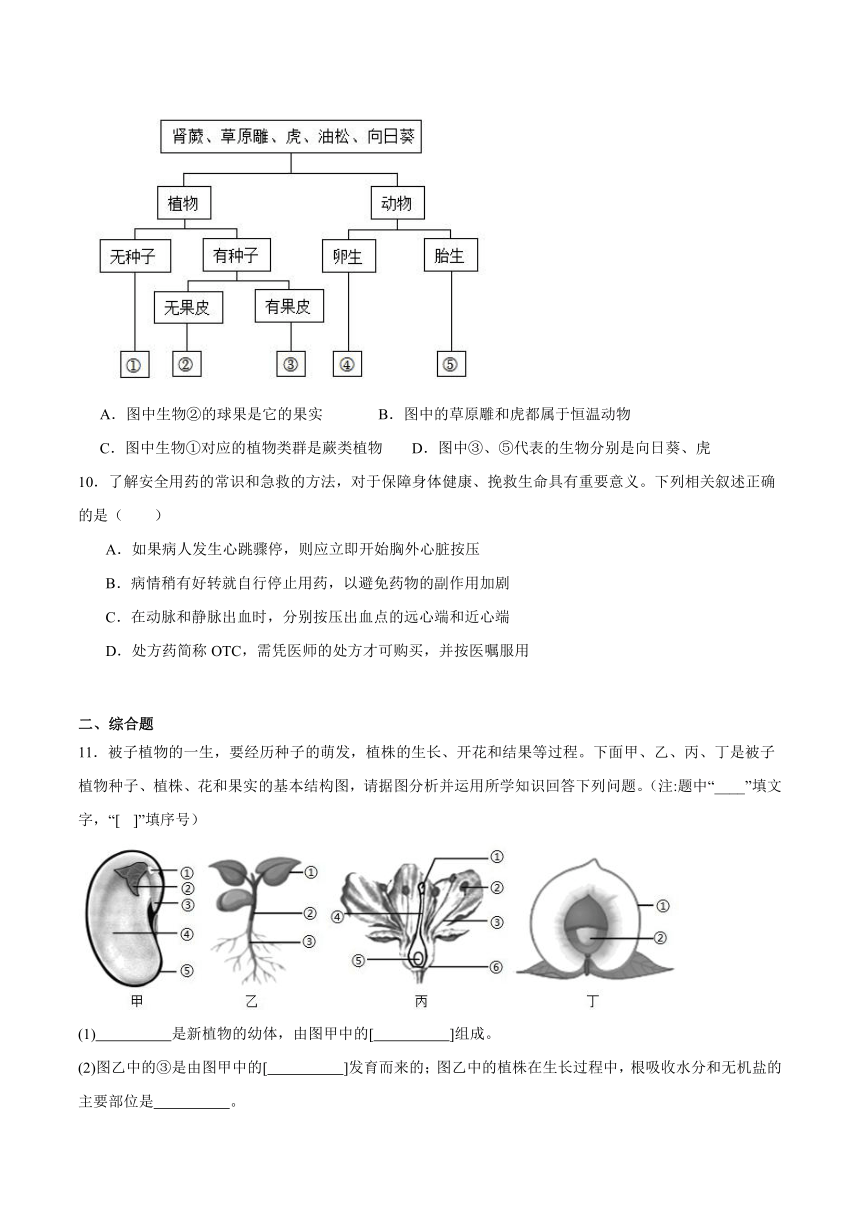 肾蕨、草原雕、虎、油松、向日葵

植物

动物

无种子

有种子

卵生

胎生

无果皮

有果皮

①

②

③

④

⑤

A．图中生物②的球果是它的果实　　　B．图中的草原雕和虎都属于恒温动物

C．图中生物①对应的植物类群是蕨类植物　　D．图中③、⑤代表的生物分别是向日葵、虎

10．了解安全用药的常识和急救的方法，对于保障身体健康、挽救生命具有重要意义。下列相关叙述正确的是（　　）

A．如果病人发生心跳骤停，则应立即开始胸外心脏按压

B．病情稍有好转就自行停止用药，以避免药物的副作用加剧

C．在动脉和静脉出血时，分别按压出血点的远心端和近心端

D．处方药简称 OTC，需凭医师的处方才可购买，并按医嘱服用

二、综合题

11．被子植物的一生，要经历种子的萌发，植株的生长、开花和结果等过程。下面甲、乙、丙、丁是被子植物种子、植株、花和果实的基本结构图，请据图分析并运用所学知识回答下列问题。(注:题中“____”填文字，“[　]”填序号)

①
②
③
④
⑤
甲

①
②
③
乙

①
②
③
④
⑤
⑥
丙

①
②
丁

(1)__________是新植物的幼体，由图甲中的[__________]组成。

(2)图乙中的③是由图甲中的[__________]发育而来的；图乙中的植株在生长过程中，根吸收水分和无机盐的主要部位是__________。